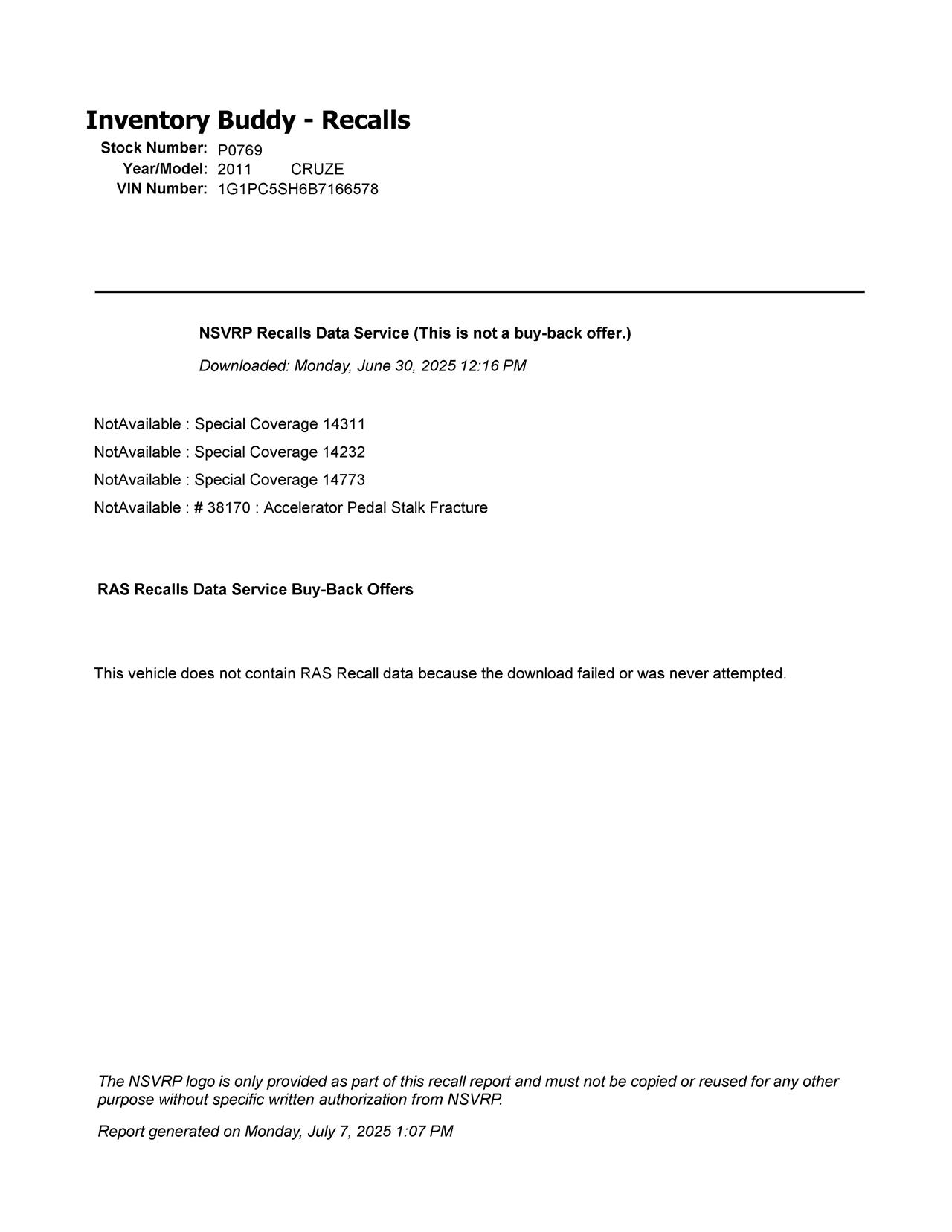 Inventory Buddy - Recalls

Stock Number: P0769
Year/Model: 2011 CRUZE
VIN Number: 1G1PC5SH6B7166578

NSVRP Recalls Data Service (This is not a buy-back offer.)

Downloaded: Monday, June 30, 2025 12:16 PM

NotAvailable : Special Coverage 14311
NotAvailable : Special Coverage 14232
NotAvailable : Special Coverage 14773
NotAvailable : # 38170 : Accelerator Pedal Stalk Fracture

RAS Recalls Data Service Buy-Back Offers

This vehicle does not contain RAS Recall data because the download failed or was never attempted.

The NSVRP logo is only provided as part of this recall report and must not be copied or reused for any other purpose without specific written authorization from NSVRP.

Report generated on Monday, July 7, 2025 1:07 PM